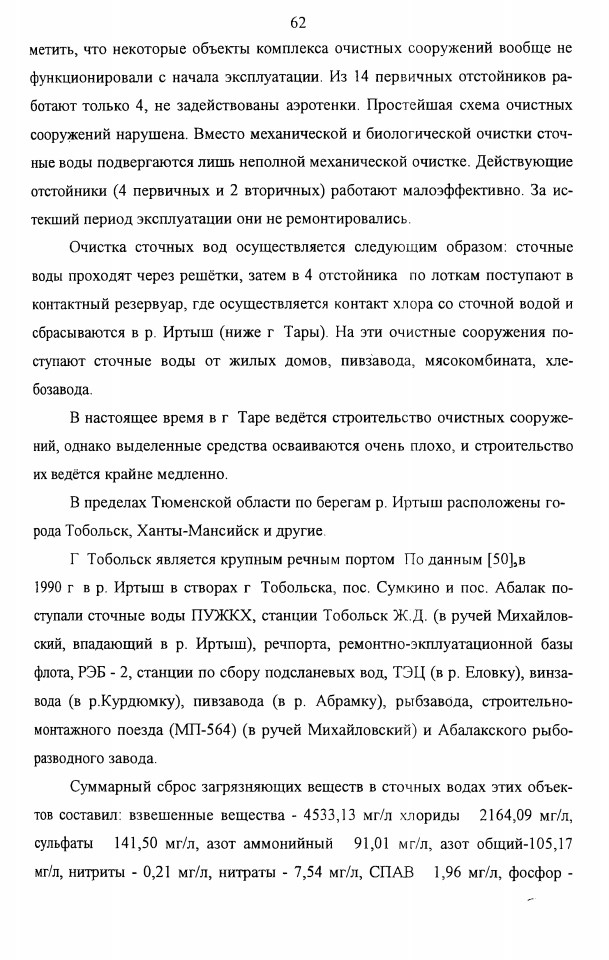 62

метить, что некоторые объекты комплекса очистных сооружений вообще не функционировали с начала эксплуатации. Из 14 первичных отстойников работают только 4, не задействованы аэротенки. Простейшая схема очистных сооружений нарушена. Вместо механической и биологической очистки сточные воды подвергаются лишь неполной механической очистке. Действующие отстойники (4 первичных и 2 вторичных) работают малоэффективно. За истекший период эксплуатации они не ремонтировались.

Очистка сточных вод осуществляется следующим образом: сточные воды проходят через решётки, затем в 4 отстойника по лоткам поступают в контактный резервуар, где осуществляется контакт хлора со сточной водой и сбрасываются в р. Иртыш (ниже г Тары). На эти очистные сооружения поступают сточные воды от жилых домов, пивзавода, мясокомбината, хлебозавода.

В настоящее время в г Таре ведётся строительство очистных сооружений, однако выделенные средства осваиваются очень плохо, и строительство их ведётся крайне медленно.

В пределах Тюменской области по берегам р. Иртыш расположены города Тобольск, Ханты-Мансийск и другие.

Г Тобольск является крупным речным портом По данным [50],в 1990 г в р. Иртыш в створах г Тобольска, пос. Сумкино и пос. Абалак поступали сточные воды ПУЖКХ, станции Тобольск Ж.Д. (в ручей Михайловский, впадающий в р. Иртыш), речпорта, ремонтно-экплуатационной базы флота, РЭБ - 2, станции по сбору подсланевых вод, ТЭЦ (в р. Еловку), винзавода (в р.Курдюмку), пивзавода (в р. Абрамку), рыбзавода, строительно-монтажного поезда (МП-564) (в ручей Михайловский) и Абалакского рыборазводного завода.

Суммарный сброс загрязняющих веществ в сточных водах этих объектов составил: взвешенные вещества - 4533,13 мг/л хлориды 2164,09 мг/л, сульфаты 141,50 мг/л, азот аммонийный 91,01 мг/л, азот общий-105,17 мг/л, нитриты - 0,21 мг/л, нитраты - 7,54 мг/л, СПАВ 1,96 мг/л, фосфор -